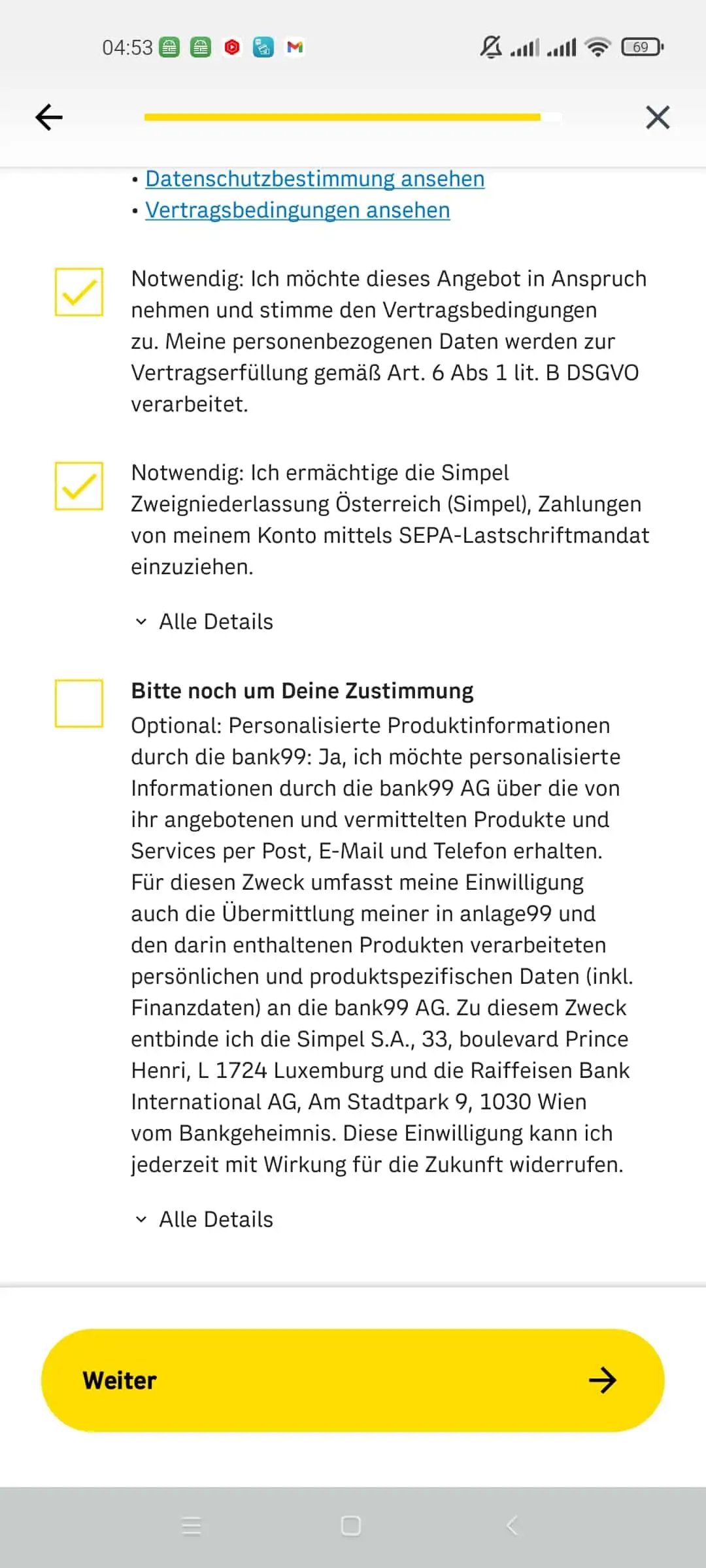 04:53 69

• Datenschutzbestimmung ansehen
• Vertragsbedingungen ansehen

Notwendig: Ich möchte dieses Angebot in Anspruch nehmen und stimme den Vertragsbedingungen zu. Meine personenbezogenen Daten werden zur Vertragserfüllung gemäß Art. 6 Abs 1 lit. B DSGVO verarbeitet.

Notwendig: Ich ermächtige die Simpel Zweigniederlassung Österreich (Simpel), Zahlungen von meinem Konto mittels SEPA-Lastschriftmandat einzuziehen.

Alle Details

Bitte noch um Deine Zustimmung
Optional: Personalisierte Produktinformationen durch die bank99: Ja, ich möchte personalisierte Informationen durch die bank99 AG über die von ihr angebotenen und vermittelten Produkte und Services per Post, E-Mail und Telefon erhalten. Für diesen Zweck umfasst meine Einwilligung auch die Übermittlung meiner in anlage99 und den darin enthaltenen Produkten verarbeiteten persönlichen und produktspezifischen Daten (inkl. Finanzdaten) an die bank99 AG. Zu diesem Zweck entbinde ich die Simpel S.A., 33, boulevard Prince Henri, L 1724 Luxemburg und die Raiffeisen Bank International AG, Am Stadtpark 9, 1030 Wien vom Bankgeheimnis. Diese Einwilligung kann ich jederzeit mit Wirkung für die Zukunft widerrufen.

Alle Details

Weiter